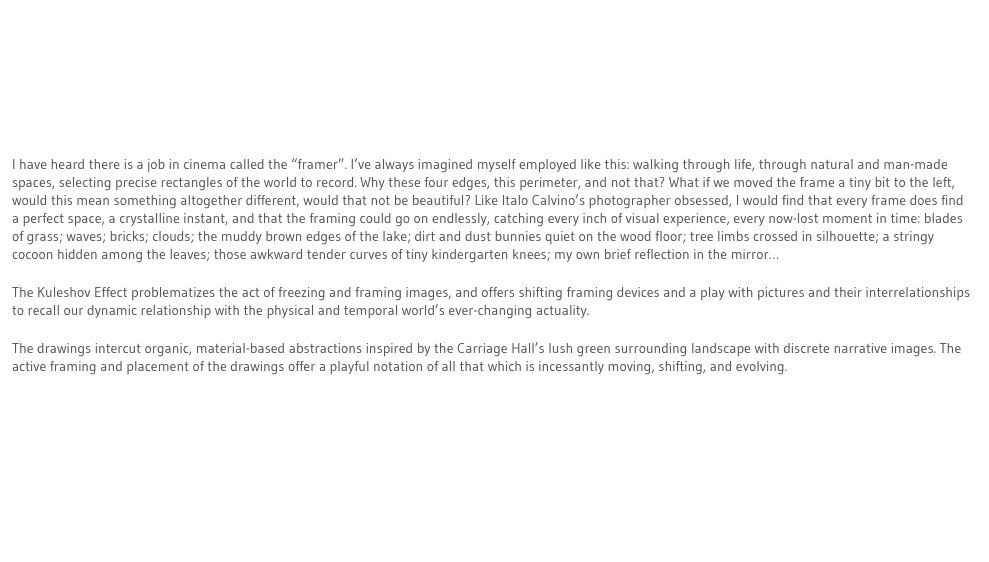 I have heard there is a job in cinema called the “framer”. I’ve always imagined myself employed like this: walking through life, through natural and man-made spaces, selecting precise rectangles of the world to record. Why these four edges, this perimeter, and not that? What if we moved the frame a tiny bit to the left, would this mean something altogether different, would that not be beautiful? Like Italo Calvino’s photographer obsessed, I would find that every frame does find a perfect space, a crystalline instant, and that the framing could go on endlessly, catching every inch of visual experience, every now-lost moment in time: blades of grass; waves; bricks; clouds; the muddy brown edges of the lake; dirt and dust bunnies quiet on the wood floor; tree limbs crossed in silhouette; a stringy cocoon hidden among the leaves; those awkward tender curves of tiny kindergarten knees; my own brief reflection in the mirror…

The Kuleshov Effect problematizes the act of freezing and framing images, and offers shifting framing devices and a play with pictures and their interrelationships to recall our dynamic relationship with the physical and temporal world’s ever-changing actuality.

The drawings intercut organic, material-based abstractions inspired by the Carriage Hall’s lush green surrounding landscape with discrete narrative images. The active framing and placement of the drawings offer a playful notation of all that which is incessantly moving, shifting, and evolving.